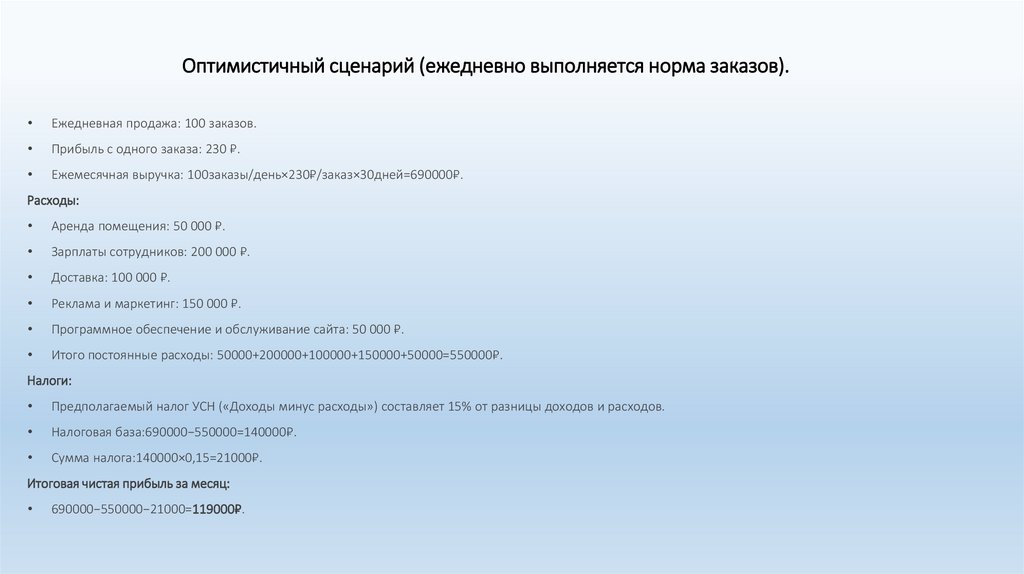 Оптимистичный сценарий (ежедневно выполняется норма заказов).

• Ежедневная продажа: 100 заказов.

• Прибыль с одного заказа: 230 ₽.

• Ежемесячная выручка: 100заказы/день×230₽/заказ×30дней=690000₽.

Расходы:

• Аренда помещения: 50 000 ₽.

• Зарплаты сотрудников: 200 000 ₽.

• Доставка: 100 000 ₽.

• Реклама и маркетинг: 150 000 ₽.

• Программное обеспечение и обслуживание сайта: 50 000 ₽.

• Итого постоянные расходы: 50000+200000+100000+150000+50000=550000₽.

Налоги:

• Предполагаемый налог УСН («Доходы минус расходы») составляет 15% от разницы доходов и расходов.

• Налоговая база:690000−550000=140000₽.

• Сумма налога:140000×0,15=21000₽.

Итоговая чистая прибыль за месяц:

• 690000−550000−21000=119000₽.